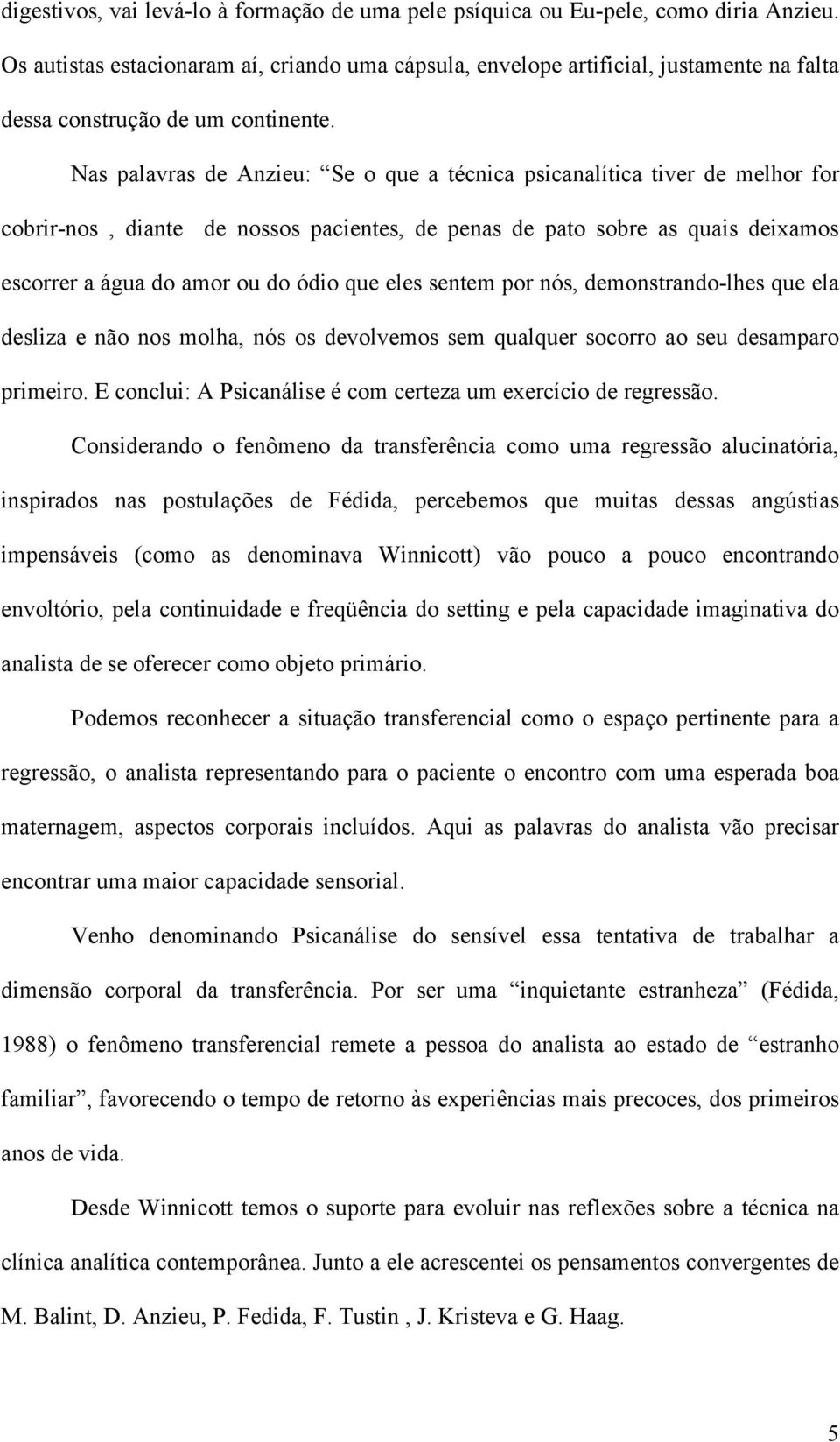 digestivos, vai levá-lo à formação de uma pele psíquica ou Eu-pele, como diria Anzieu. Os autistas estacionaram aí, criando uma cápsula, envelope artificial, justamente na falta dessa construção de um continente.

Nas palavras de Anzieu: “Se o que a técnica psicanalítica tiver de melhor for cobrir-nos , diante de nossos pacientes, de penas de pato sobre as quais deixamos escorrer a água do amor ou do ódio que eles sentem por nós, demonstrando-lhes que ela desliza e não nos molha, nós os devolvemos sem qualquer socorro ao seu desamparo primeiro. E conclui: A Psicanálise é com certeza um exercício de regressão.

Considerando o fenômeno da transferência como uma regressão alucinatória, inspirados nas postulações de Fédida, percebemos que muitas dessas angústias impensáveis (como as denominava Winnicott) vão pouco a pouco encontrando envoltório, pela continuidade e freqüência do setting e pela capacidade imaginativa do analista de se oferecer como objeto primário.

Podemos reconhecer a situação transferencial como o espaço pertinente para a regressão, o analista representando para o paciente o encontro com uma esperada boa maternagem, aspectos corporais incluídos. Aqui as palavras do analista vão precisar encontrar uma maior capacidade sensorial.

Venho denominando Psicanálise do sensível essa tentativa de trabalhar a dimensão corporal da transferência. Por ser uma “inquietante estranheza” (Fédida, 1988) o fenômeno transferencial remete a pessoa do analista ao estado de “estranho familiar”, favorecendo o tempo de retorno às experiências mais precoces, dos primeiros anos de vida.

Desde Winnicott temos o suporte para evoluir nas reflexões sobre a técnica na clínica analítica contemporânea. Junto a ele acrescentei os pensamentos convergentes de M. Balint, D. Anzieu, P. Fedida, F. Tustin , J. Kristeva e G. Haag.

5